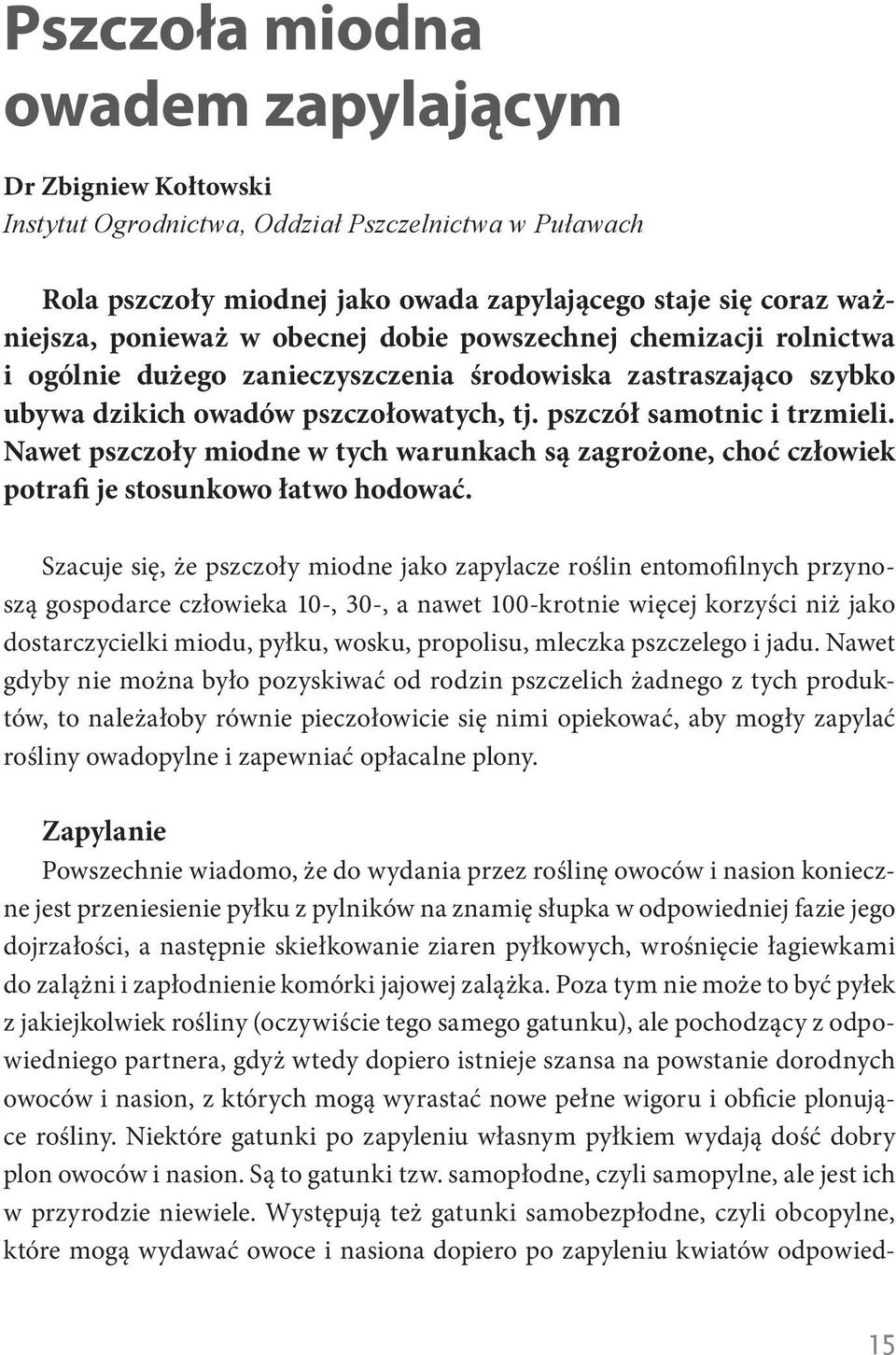 Pszczoła miodna owadem zapylającym

Dr Zbigniew Kołtowski
Instytut Ogrodnictwa, Oddział Pszczelnictwa w Puławach

Rola pszczoły miodnej jako owada zapylającego staje się coraz ważniejsza, ponieważ w obecnej dobie powszechnej chemizacji rolnictwa i ogólnie dużego zanieczyszczenia środowiska zastraszająco szybko ubywa dzikich owadów pszczołowatych, tj. pszczół samotnic i trzmieli. Nawet pszczoły miodne w tych warunkach są zagrożone, choć człowiek potrafi je stosunkowo łatwo hodować.

Szacuje się, że pszczoły miodne jako zapylacze roślin entomofilnych przynoszą gospodarce człowieka 10-, 30-, a nawet 100-krotnie więcej korzyści niż jako dostarczycielki miodu, pyłku, wosku, propolisu, mleczka pszczelego i jadu. Nawet gdyby nie można było pozyskiwać od rodzin pszczelich żadnego z tych produktów, to należałoby równie pieczołowicie się nimi opiekować, aby mogły zapylać rośliny owadopylne i zapewniać opłacalne plony.

Zapylanie
Powszechnie wiadomo, że do wydania przez roślinę owoców i nasion konieczne jest przeniesienie pyłku z pylników na znamię słupka w odpowiedniej fazie jego dojrzałości, a następnie skiełkowanie ziaren pyłkowych, wrośnięcie łagiewkami do zalążni i zapłodnienie komórki jajowej zalążka. Poza tym nie może to być pyłek z jakiejkolwiek rośliny (oczywiście tego samego gatunku), ale pochodzący z odpowiedniego partnera, gdyż wtedy dopiero istnieje szansa na powstanie dorodnych owoców i nasion, z których mogą wyrastać nowe pełne wigoru i obficie plonujące rośliny. Niektóre gatunki po zapyleniu własnym pyłkiem wydają dość dobry plon owoców i nasion. Są to gatunki tzw. samopłodne, czyli samopylne, ale jest ich w przyrodzie niewiele. Występują też gatunki samobezpłodne, czyli obcopylne, które mogą wydawać owoce i nasiona dopiero po zapyleniu kwiatów odpowied-

15